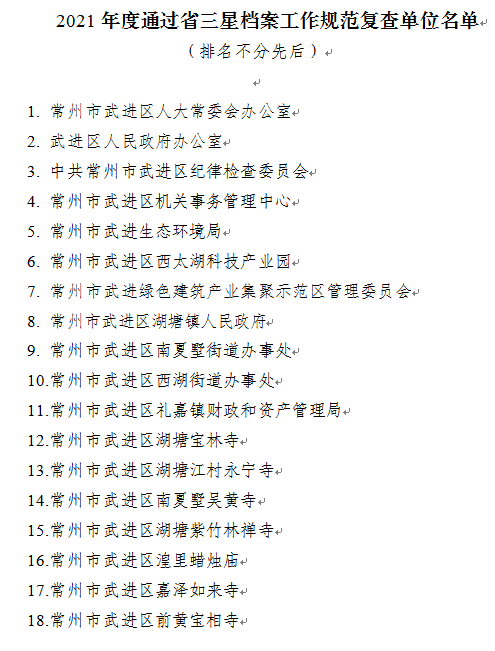 2021 年度通过省三星档案工作规范复查单位名单

（排名不分先后）

1. 常州市武进区人大常委会办公室
2. 武进区人民政府办公室
3. 中共常州市武进区纪律检查委员会
4. 常州市武进区机关事务管理中心
5. 常州市武进生态环境局
6. 常州市武进区西太湖科技产业园
7. 常州市武进绿色建筑产业集聚示范区管理委员会
8. 常州市武进区湖塘镇人民政府
9. 常州市武进区南夏墅街道办事处
10.常州市武进区西湖街道办事处
11.常州市武进区礼嘉镇财政和资产管理局
12.常州市武进区湖塘宝林寺
13.常州市武进区湖塘江村永宁寺
14.常州市武进区南夏墅吴黄寺
15.常州市武进区湖塘紫竹林禅寺
16.常州市武进区湟里蜡烛庙
17.常州市武进区嘉泽如来寺
18.常州市武进区前黄宝相寺